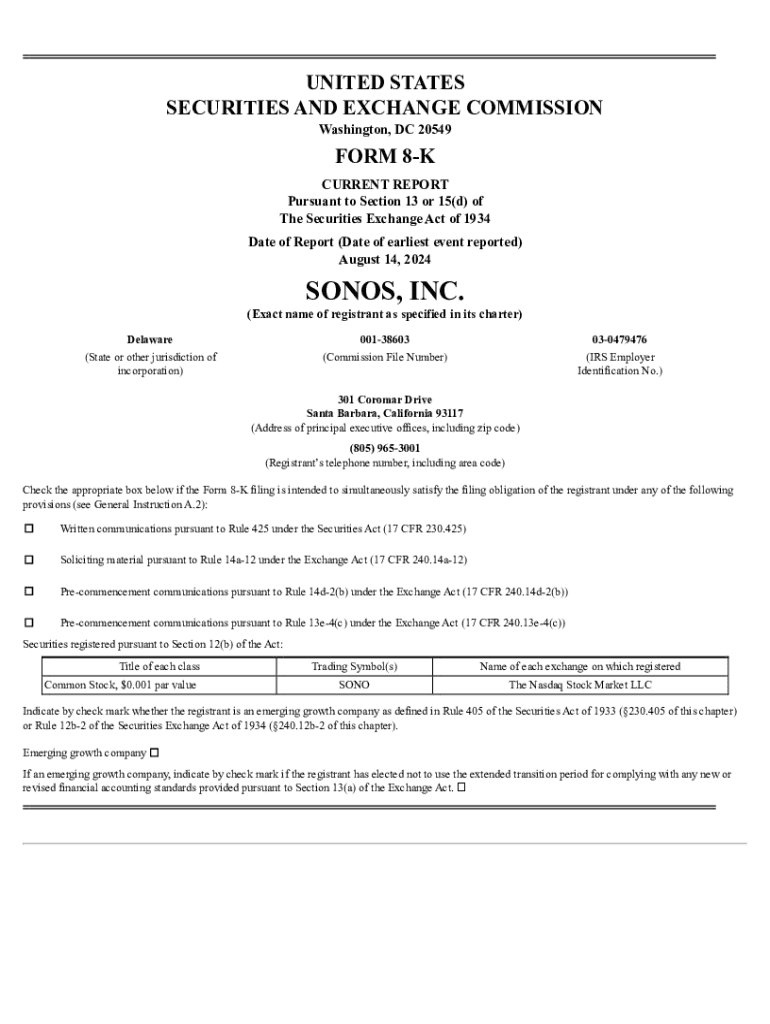 UNITED STATES
SECURITIES AND EXCHANGE COMMISSION
Washington, DC 20549

FORM 8-K

CURRENT REPORT
Pursuant to Section 13 or 15(d) of
The Securities Exchange Act of 1934

Date of Report (Date of earliest event reported)
August 14, 2024

SONOS, INC.
(Exact name of registrant as specified in its charter)

Delaware
(State or other jurisdiction of incorporation)

001-38603
(Commission File Number)

03-0479476
(IRS Employer Identification No.)

301 Coromar Drive
Santa Barbara, California 93117
(Address of principal executive offices, including zip code)

(805) 965-3001
(Registrant's telephone number, including area code)

Check the appropriate box below if the Form 8-K filing is intended to simultaneously satisfy the filing obligation of the registrant under any of the following provisions (see General Instruction A.2):

☐ Written communications pursuant to Rule 425 under the Securities Act (17 CFR 230.425)

☐ Soliciting material pursuant to Rule 14a-12 under the Exchange Act (17 CFR 240.14a-12)

☐ Pre-commencement communications pursuant to Rule 14d-2(b) under the Exchange Act (17 CFR 240.14d-2(b))

☐ Pre-commencement communications pursuant to Rule 13e-4(c) under the Exchange Act (17 CFR 240.13e-4(c))

Securities registered pursuant to Section 12(b) of the Act:

| Title of each class | Trading Symbol(s) | Name of each exchange on which registered |
|---|---|---|
| Common Stock, $0.001 par value | SONO | The Nasdaq Stock Market LLC |

Indicate by check mark whether the registrant is an emerging growth company as defined in Rule 405 of the Securities Act of 1933 (§230.405 of this chapter) or Rule 12b-2 of the Securities Exchange Act of 1934 (§240.12b-2 of this chapter).

Emerging growth company ☐

If an emerging growth company, indicate by check mark if the registrant has elected not to use the extended transition period for complying with any new or revised financial accounting standards provided pursuant to Section 13(a) of the Exchange Act. ☐